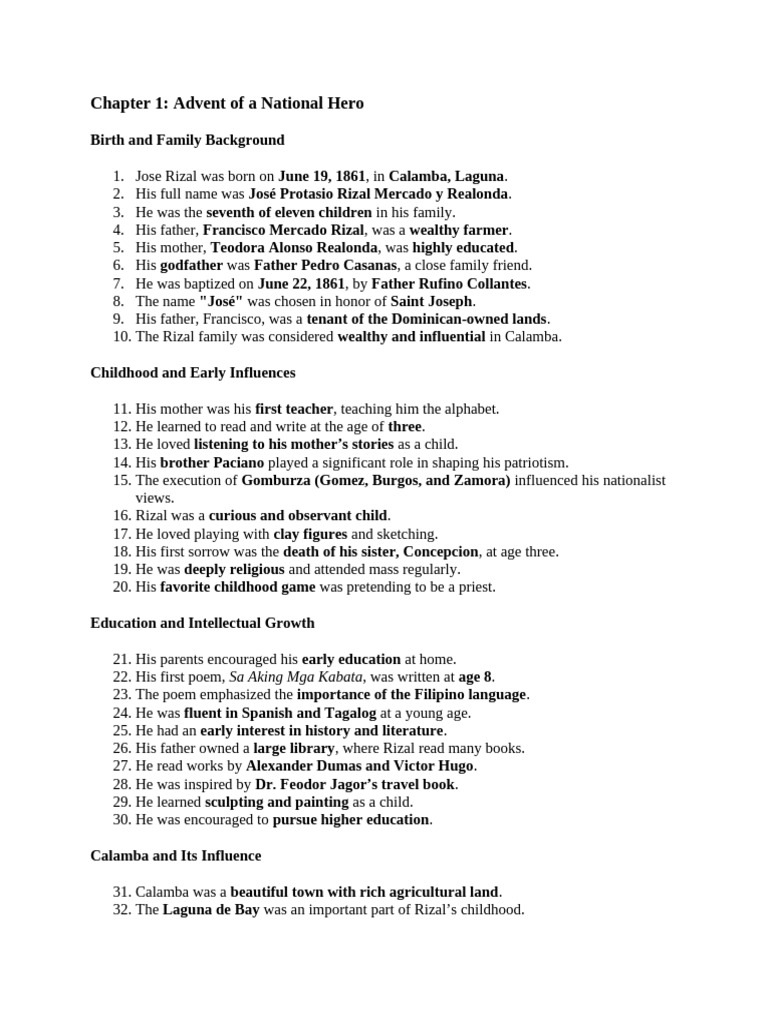 Chapter 1: Advent of a National Hero

Birth and Family Background

1. Jose Rizal was born on June 19, 1861, in Calamba, Laguna.
2. His full name was José Protasio Rizal Mercado y Realonda.
3. He was the seventh of eleven children in his family.
4. His father, Francisco Mercado Rizal, was a wealthy farmer.
5. His mother, Teodora Alonso Realonda, was highly educated.
6. His godfather was Father Pedro Casanas, a close family friend.
7. He was baptized on June 22, 1861, by Father Rufino Collantes.
8. The name "José" was chosen in honor of Saint Joseph.
9. His father, Francisco, was a tenant of the Dominican-owned lands.
10. The Rizal family was considered wealthy and influential in Calamba.

Childhood and Early Influences

11. His mother was his first teacher, teaching him the alphabet.
12. He learned to read and write at the age of three.
13. He loved listening to his mother's stories as a child.
14. His brother Paciano played a significant role in shaping his patriotism.
15. The execution of Gomburza (Gomez, Burgos, and Zamora) influenced his nationalist views.
16. Rizal was a curious and observant child.
17. He loved playing with clay figures and sketching.
18. His first sorrow was the death of his sister, Concepcion, at age three.
19. He was deeply religious and attended mass regularly.
20. His favorite childhood game was pretending to be a priest.

Education and Intellectual Growth

21. His parents encouraged his early education at home.
22. His first poem, Sa Aking Mga Kabata, was written at age 8.
23. The poem emphasized the importance of the Filipino language.
24. He was fluent in Spanish and Tagalog at a young age.
25. He had an early interest in history and literature.
26. His father owned a large library, where Rizal read many books.
27. He read works by Alexander Dumas and Victor Hugo.
28. He was inspired by Dr. Feodor Jagor's travel book.
29. He learned sculpting and painting as a child.
30. He was encouraged to pursue higher education.

Calamba and Its Influence

31. Calamba was a beautiful town with rich agricultural land.
32. The Laguna de Bay was an important part of Rizal's childhood.